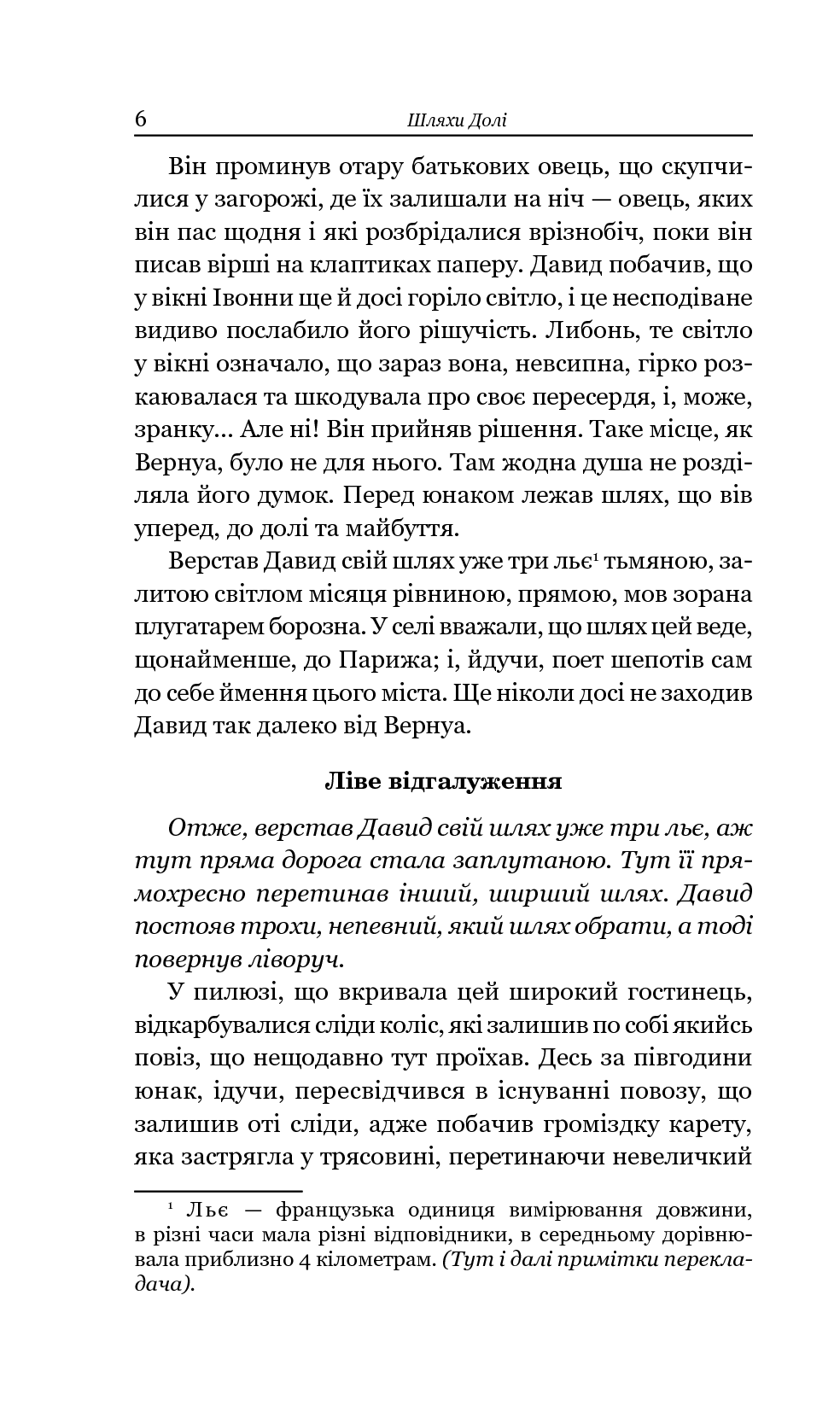 6 Шляхи Долі

Він проминув отару батькових овець, що скупчилися у загорожі, де їх залишали на ніч — овець, яких він пас щодня і які розбрідалися врізнобіч, поки він писав вірші на клаптиках паперу. Давид побачив, що у вікні Івонни ще й досі горіло світло, і це несподіване видиво послабило його рішучість. Либонь, те світло у вікні означало, що зараз вона, невсипна, гірко розкаювалася та шкодувала про своє пересердя, і, може, зранку... Але ні! Він прийняв рішення. Таке місце, як Вернуа, було не для нього. Там жодна душа не розділяла його думок. Перед юнаком лежав шлях, що вів уперед, до долі та майбуття.

Верстав Давид свій шлях уже три льє$^1$ тьмяною, залитою світлом місяця рівниною, прямою, мов зорана плугатарем борозна. У селі вважали, що шлях цей веде, щонайменше, до Парижа; і, йдучи, поет шепотів сам до себе ймення цього міста. Ще ніколи досі не заходив Давид так далеко від Вернуа.

Ліве відгалуження

Отже, верстав Давид свій шлях уже три льє, аж тут пряма дорога стала заплутаною. Тут її прямохресно перетинав інший, ширший шлях. Давид постояв трохи, непевний, який шлях обрати, а тоді повернув ліворуч.

У пилюзі, що вкривала цей широкий гостинець, відкарбувалися сліди коліс, які залишив по собі якийсь повіз, що нещодавно тут проїхав. Десь за півгодини юнак, ідучи, пересвідчився в існуванні повозу, що залишив оті сліди, адже побачив громіздку карету, яка застрягла у трясовині, перетинаючи невеличкий

$^1$ Льє — французька одиниця вимірювання довжини, в різні часи мала різні відповідники, в середньому дорівнювала приблизно 4 кілометрам. (Тут і далі примітки перекладача).